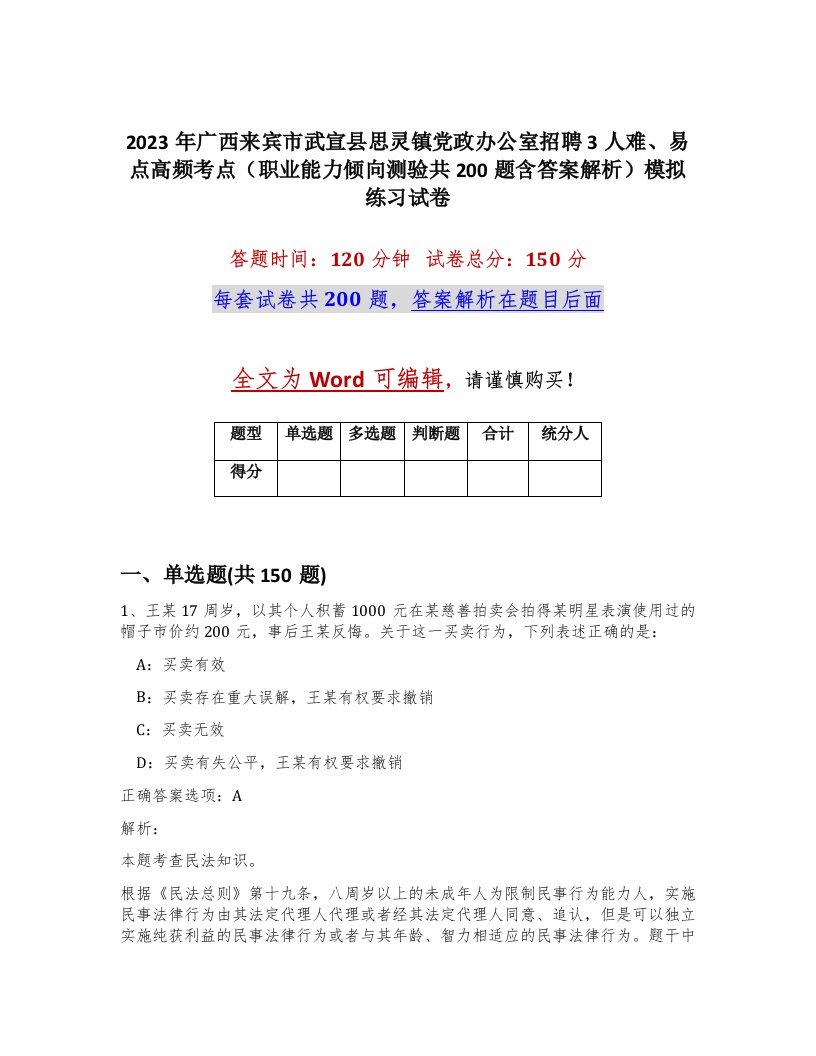 2023 年广西来宾市武宣县思灵镇党政办公室招聘 3 人难、易点高频考点（职业能力倾向测验共 200 题含答案解析）模拟练习试卷

答题时间：120 分钟　试卷总分：150 分

每套试卷共 200 题，答案解析在题目后面

全文为 Word 可编辑，请谨慎购买！

| 题型 | 单选题 | 多选题 | 判断题 | 合计 | 统分人 |
|---|---|---|---|---|---|
| 得分 | | | | | |

一、单选题(共 150 题)

1、王某 17 周岁，以其个人积蓄 1000 元在某慈善拍卖会拍得某明星表演使用过的帽子市价约 200 元，事后王某反悔。关于这一买卖行为，下列表述正确的是：

A：买卖有效

B：买卖存在重大误解，王某有权要求撤销

C：买卖无效

D：买卖有失公平，王某有权要求撤销

正确答案选项：A

解析：

本题考查民法知识。

根据《民法总则》第十九条，八周岁以上的未成年人为限制民事行为能力人，实施民事法律行为由其法定代理人代理或者经其法定代理人同意、追认，但是可以独立实施纯获利益的民事法律行为或者与其年龄、智力相适应的民事法律行为。题干中